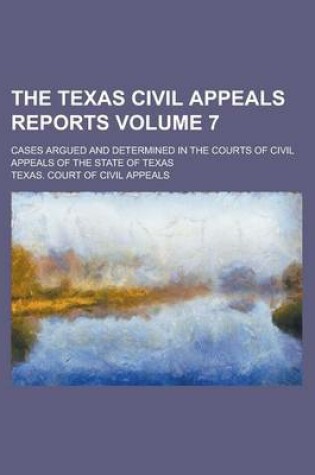 THE TEXAS CIVIL APPEALS REPORTS VOLUME 7

CASES ARGUED AND DETERMINED IN THE COURTS OF CIVIL APPEALS OF THE STATE OF TEXAS

TEXAS. COURT OF CIVIL APPEALS